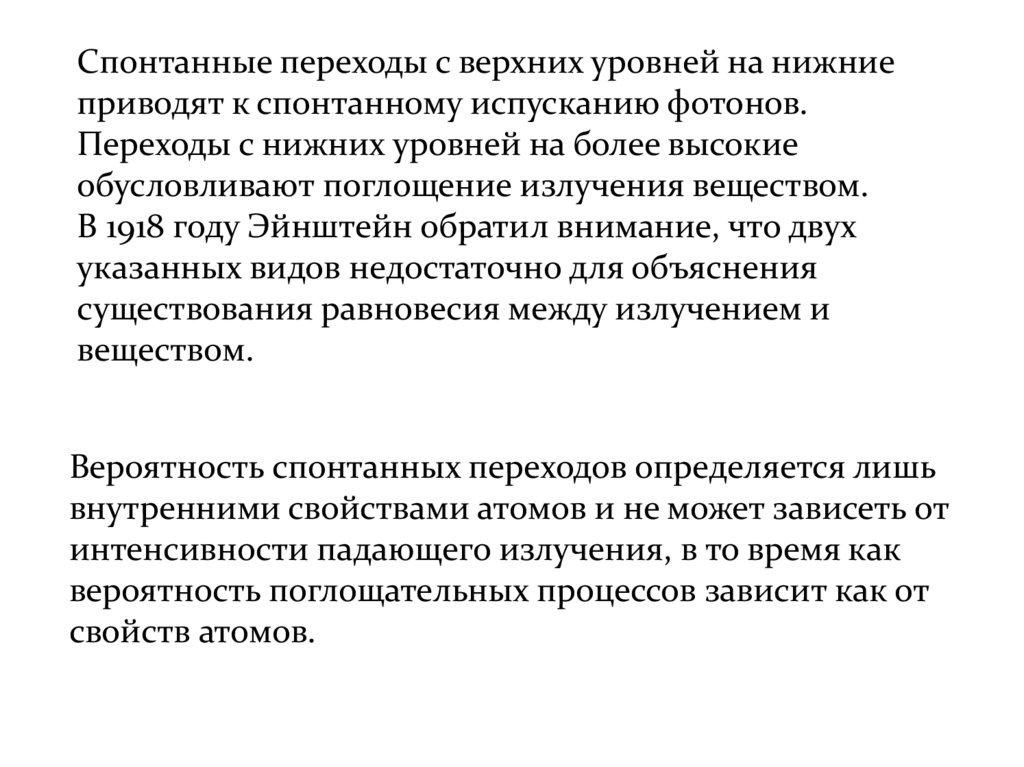 Спонтанные переходы с верхних уровней на нижние приводят к спонтанному испусканию фотонов. Переходы с нижних уровней на более высокие обусловливают поглощение излучения веществом.
В 1918 году Эйнштейн обратил внимание, что двух указанных видов недостаточно для объяснения существования равновесия между излучением и веществом.

Вероятность спонтанных переходов определяется лишь внутренними свойствами атомов и не может зависеть от интенсивности падающего излучения, в то время как вероятность поглощательных процессов зависит как от свойств атомов.